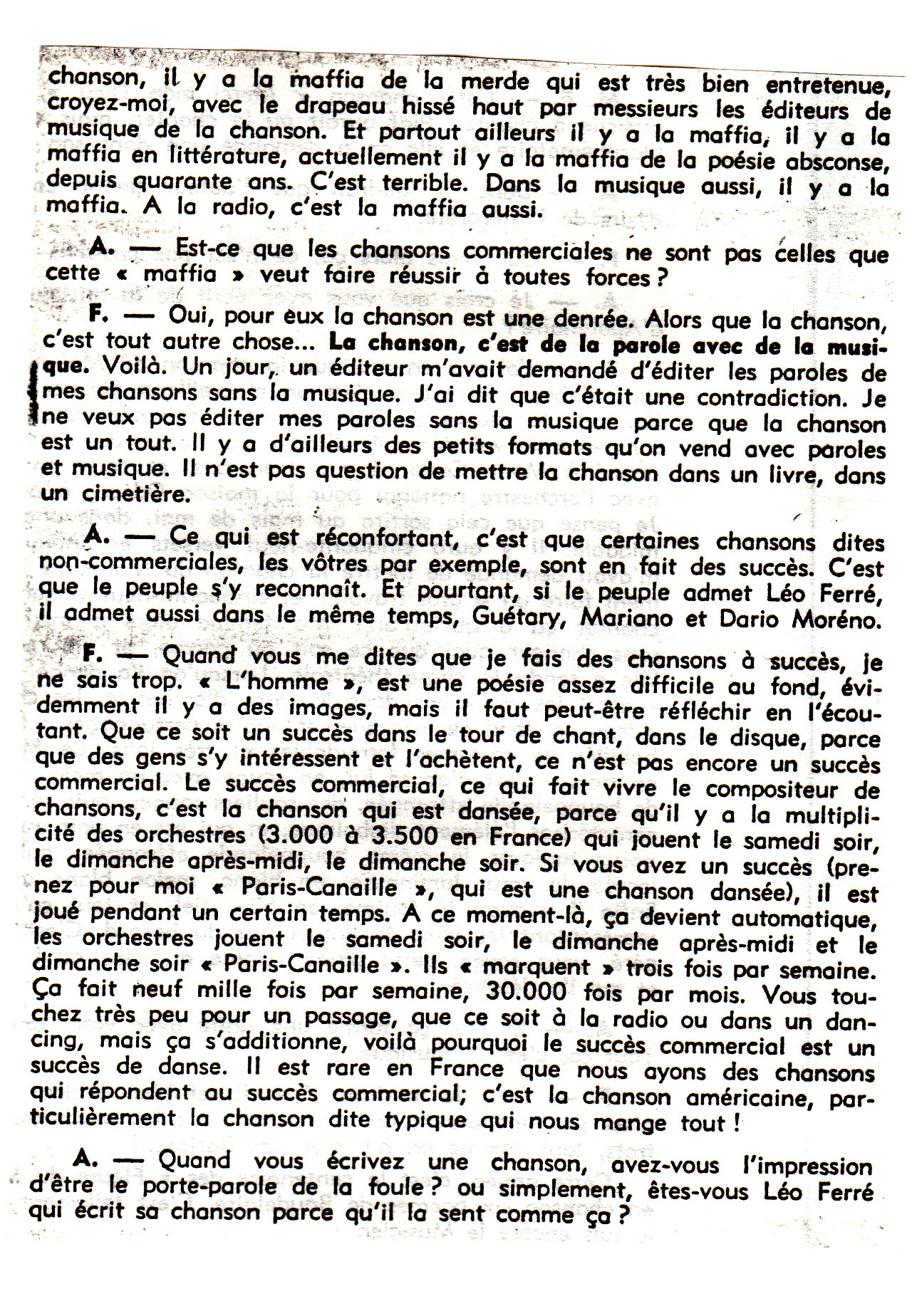 chanson, il y a la maffia de la merde qui est très bien entretenue, croyez-moi, avec le drapeau hissé haut par messieurs les éditeurs de musique de la chanson. Et partout ailleurs il y a la maffia, il y a la maffia en littérature, actuellement il y a la maffia de la poésie absconse, depuis quarante ans. C'est terrible. Dans la musique aussi, il y a la maffia. A la radio, c'est la maffia aussi.

A. — Est-ce que les chansons commerciales ne sont pas celles que cette « maffia » veut faire réussir à toutes forces ?

F. — Oui, pour eux la chanson est une denrée. Alors que la chanson, c'est tout autre chose... La chanson, c'est de la parole avec de la musique. Voilà. Un jour, un éditeur m'avait demandé d'éditer les paroles de mes chansons sans la musique. J'ai dit que c'était une contradiction. Je ne veux pas éditer mes paroles sans la musique parce que la chanson est un tout. Il y a d'ailleurs des petits formats qu'on vend avec paroles et musique. Il n'est pas question de mettre la chanson dans un livre, dans un cimetière.

A. — Ce qui est réconfortant, c'est que certaines chansons dites non-commerciales, les vôtres par exemple, sont en fait des succès. C'est que le peuple s'y reconnaît. Et pourtant, si le peuple admet Léo Ferré, il admet aussi dans le même temps, Guétary, Mariano et Dario Moréno.

F. — Quand vous me dites que je fais des chansons à succès, je ne sais trop. « L'homme », est une poésie assez difficile au fond, évidemment il y a des images, mais il faut peut-être réfléchir en l'écoutant. Que ce soit un succès dans le tour de chant, dans le disque, parce que des gens s'y intéressent et l'achètent, ce n'est pas encore un succès commercial. Le succès commercial, ce qui fait vivre le compositeur de chansons, c'est la chanson qui est dansée, parce qu'il y a la multiplicité des orchestres (3.000 à 3.500 en France) qui jouent le samedi soir, le dimanche après-midi, le dimanche soir. Si vous avez un succès (prenez pour moi « Paris-Canaille », qui est une chanson dansée), il est joué pendant un certain temps. A ce moment-là, ça devient automatique, les orchestres jouent le samedi soir, le dimanche après-midi et le dimanche soir « Paris-Canaille ». Ils « marquent » trois fois par semaine. Ça fait neuf mille fois par semaine, 30.000 fois par mois. Vous touchez très peu pour un passage, que ce soit à la radio ou dans un dancing, mais ça s'additionne, voilà pourquoi le succès commercial est un succès de danse. Il est rare en France que nous ayons des chansons qui répondent au succès commercial; c'est la chanson américaine, particulièrement la chanson dite typique qui nous mange tout !

A. — Quand vous écrivez une chanson, avez-vous l'impression d'être le porte-parole de la foule ? ou simplement, êtes-vous Léo Ferré qui écrit sa chanson parce qu'il la sent comme ça ?